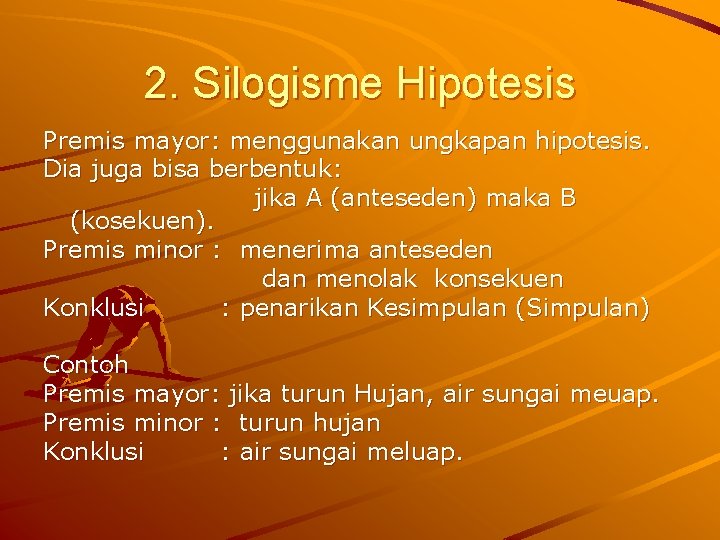 2. Silogisme Hipotesis

Premis mayor: menggunakan ungkapan hipotesis. Dia juga bisa berbentuk: jika A (anteseden) maka B (kosekuen).
Premis minor : menerima anteseden dan menolak konsekuen
Konklusi : penarikan Kesimpulan (Simpulan)

Contoh
Premis mayor: jika turun Hujan, air sungai meuap.
Premis minor : turun hujan
Konklusi : air sungai meluap.